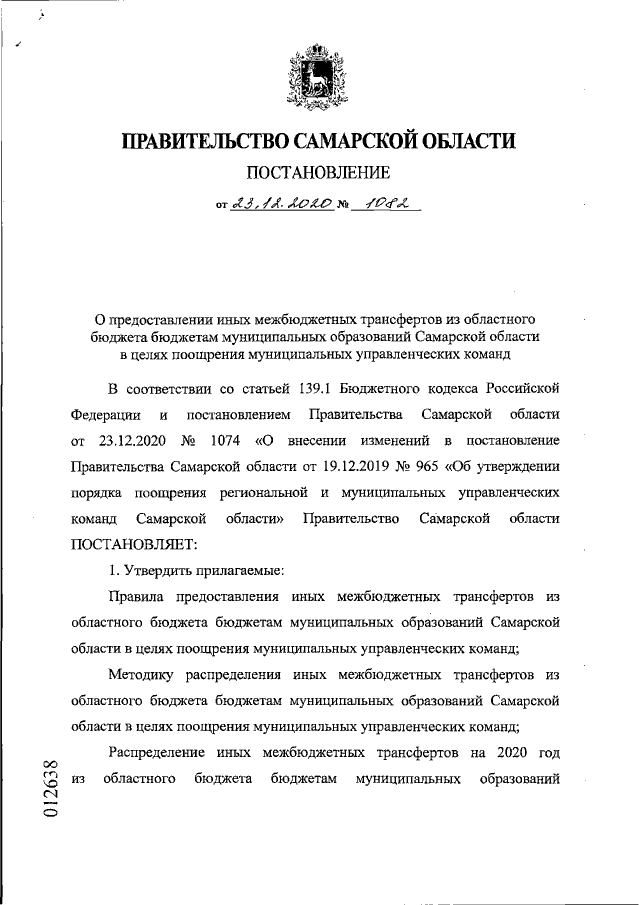 ПРАВИТЕЛЬСТВО САМАРСКОЙ ОБЛАСТИ

ПОСТАНОВЛЕНИЕ

от 23.12.2020 № 1082

О предоставлении иных межбюджетных трансфертов из областного бюджета бюджетам муниципальных образований Самарской области в целях поощрения муниципальных управленческих команд

В соответствии со статьей 139.1 Бюджетного кодекса Российской Федерации и постановлением Правительства Самарской области от 23.12.2020 № 1074 «О внесении изменений в постановление Правительства Самарской области от 19.12.2019 № 965 «Об утверждении порядка поощрения региональной и муниципальных управленческих команд Самарской области» Правительство Самарской области ПОСТАНОВЛЯЕТ:

1. Утвердить прилагаемые:

Правила предоставления иных межбюджетных трансфертов из областного бюджета бюджетам муниципальных образований Самарской области в целях поощрения муниципальных управленческих команд;

Методику распределения иных межбюджетных трансфертов из областного бюджета бюджетам муниципальных образований Самарской области в целях поощрения муниципальных управленческих команд;

Распределение иных межбюджетных трансфертов на 2020 год из областного бюджета бюджетам муниципальных образований

012638